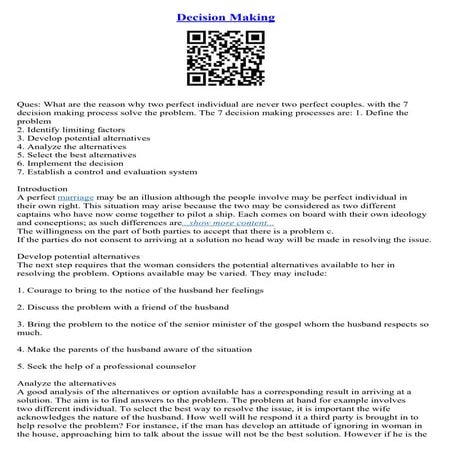 Decision Making

Ques: What are the reason why two perfect individual are never two perfect couples. with the 7 decision making process solve the problem. The 7 decision making processes are: 1. Define the problem
2. Identify limiting factors
3. Develop potential alternatives
4. Analyze the alternatives
5. Select the best alternatives
6. Implement the decision
7. Establish a control and evaluation system

Introduction
A perfect marriage may be an illusion although the people involve may be perfect individual in their own right. This situation may arise because the two may be considered as two different captains who have now come together to pilot a ship. Each comes on board with their own ideology and conceptions; as such differences are...show more content...
The willingness on the part of both parties to accept that there is a problem c.
If the parties do not consent to arriving at a solution no head way will be made in resolving the issue.

Develop potential alternatives
The next step requires that the woman considers the potential alternatives available to her in resolving the problem. Options available may be varied. They may include:

1. Courage to bring to the notice of the husband her feelings

2. Discuss the problem with a friend of the husband

3. Bring the problem to the notice of the senior minister of the gospel whom the husband respects so much.

4. Make the parents of the husband aware of the situation

5. Seek the help of a professional counselor

Analyze the alternatives
A good analysis of the alternatives or option available has a corresponding result in arriving at a solution. The aim is to find answers to the problem. The problem at hand for example involves two different individual. To select the best way to resolve the issue, it is important the wife acknowledges the nature of the husband. How well will he respond it a third party is brought in to help resolve the problem? For instance, if the man has develop an attitude of ignoring in woman in the house, approaching him to talk about the issue will not be the best solution. However if he is the